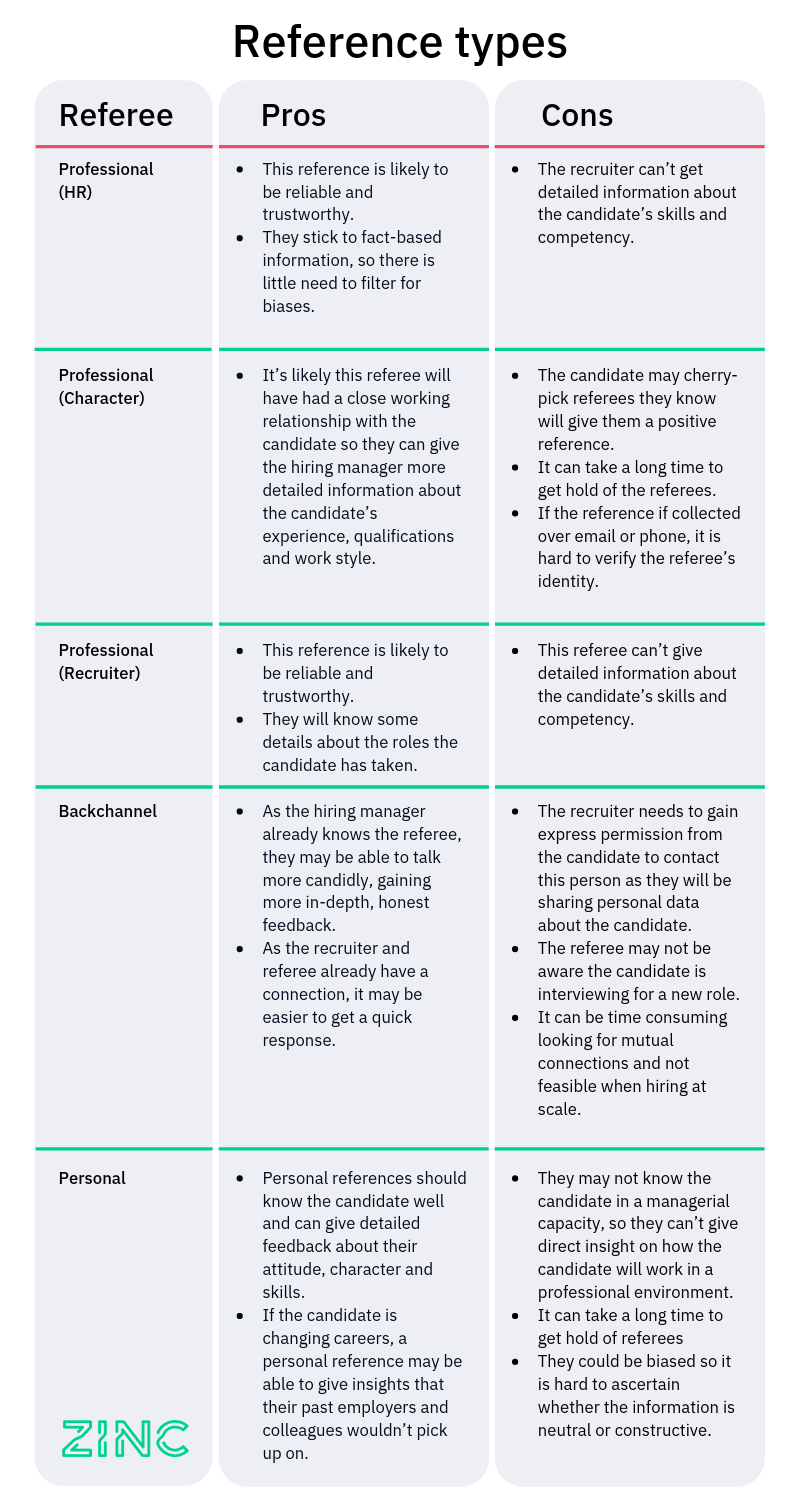 Reference types

| Referee | Pros | Cons |
|---|---|---|
| Professional (HR) | • This reference is likely to be reliable and trustworthy. • They stick to fact-based information, so there is little need to filter for biases. | • The recruiter can't get detailed information about the candidate's skills and competency. |
| Professional (Character) | • It's likely this referee will have had a close working relationship with the candidate so they can give the hiring manager more detailed information about the candidate's experience, qualifications and work style. | • The candidate may cherry-pick referees they know will give them a positive reference. • It can take a long time to get hold of the referees. • If the reference if collected over email or phone, it is hard to verify the referee's identity. |
| Professional (Recruiter) | • This reference is likely to be reliable and trustworthy. • They will know some details about the roles the candidate has taken. | • This referee can't give detailed information about the candidate's skills and competency. |
| Backchannel | • As the hiring manager already knows the referee, they may be able to talk more candidly, gaining more in-depth, honest feedback. • As the recruiter and referee already have a connection, it may be easier to get a quick response. | • The recruiter needs to gain express permission from the candidate to contact this person as they will be sharing personal data about the candidate. • The referee may not be aware the candidate is interviewing for a new role. • It can be time consuming looking for mutual connections and not feasible when hiring at scale. |
| Personal | • Personal references should know the candidate well and can give detailed feedback about their attitude, character and skills. • If the candidate is changing careers, a personal reference may be able to give insights that their past employers and colleagues wouldn't pick up on. | • They may not know the candidate in a managerial capacity, so they can't give direct insight on how the candidate will work in a professional environment. • It can take a long time to get hold of referees • They could be biased so it is hard to ascertain whether the information is neutral or constructive. |

ZINC